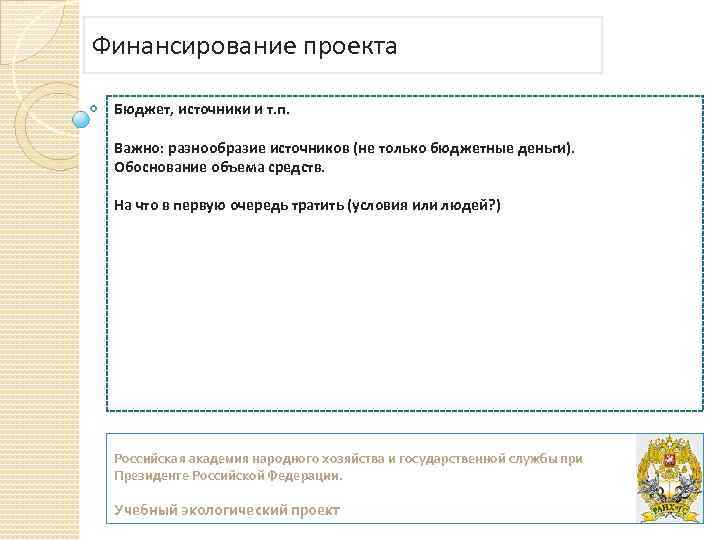 Финансирование проекта

Бюджет, источники и т.п.

Важно: разнообразие источников (не только бюджетные деньги). Обоснование объема средств.

На что в первую очередь тратить (условия или людей?)

Российская академия народного хозяйства и государственной службы при Президенте Российской Федерации.

Учебный экологический проект

РАНХиГС